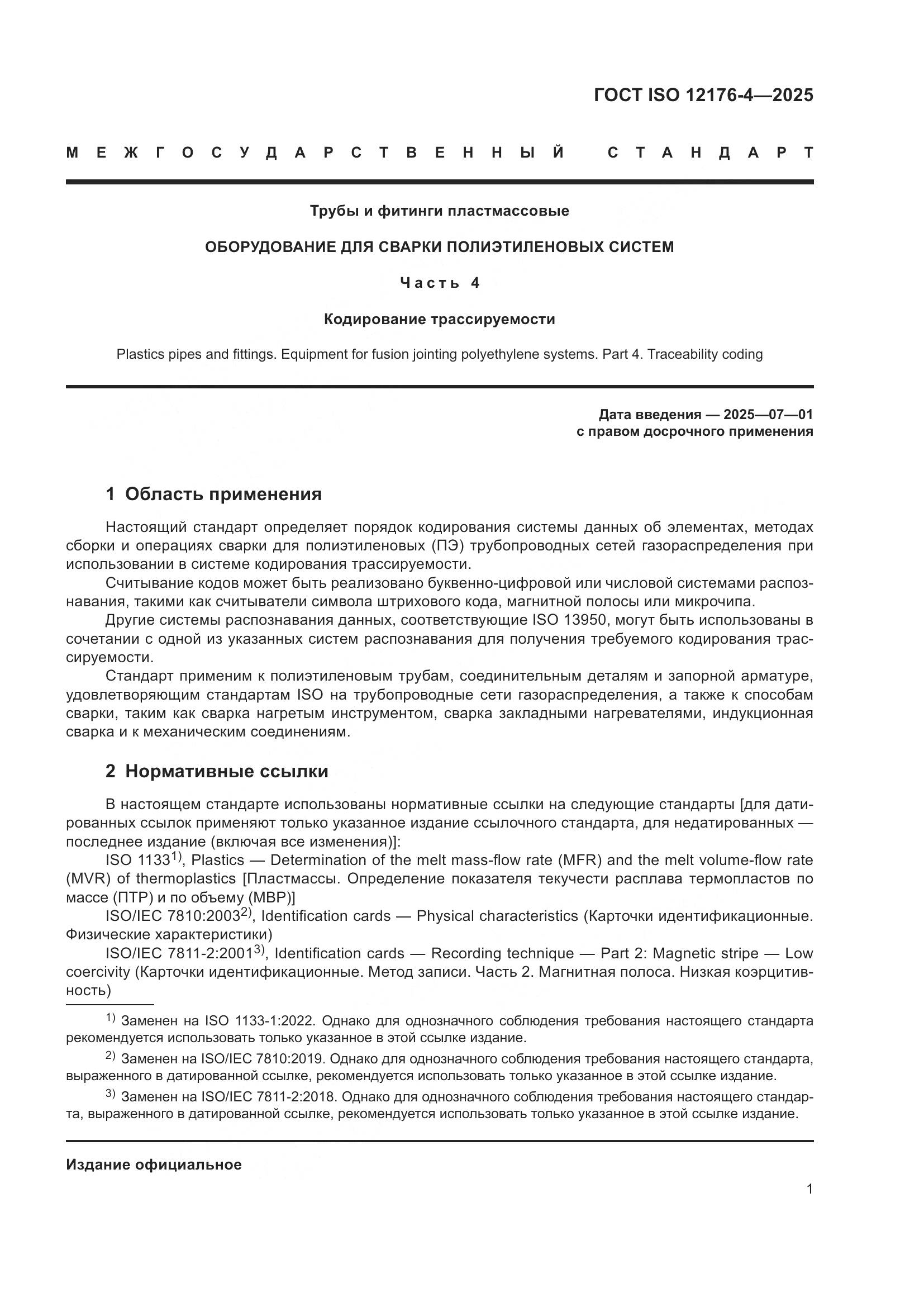 ГОСТ ISO 12176-4—2025

МЕЖГОСУДАРСТВЕННЫЙ СТАНДАРТ

Трубы и фитинги пластмассовые

ОБОРУДОВАНИЕ ДЛЯ СВАРКИ ПОЛИЭТИЛЕНОВЫХ СИСТЕМ

Часть 4

Кодирование трассируемости

Plastics pipes and fittings. Equipment for fusion jointing polyethylene systems. Part 4. Traceability coding

Дата введения — 2025—07—01
с правом досрочного применения

1 Область применения

Настоящий стандарт определяет порядок кодирования системы данных об элементах, методах сборки и операциях сварки для полиэтиленовых (ПЭ) трубопроводных сетей газораспределения при использовании в системе кодирования трассируемости.

Считывание кодов может быть реализовано буквенно-цифровой или числовой системами распознавания, такими как считыватели символа штрихового кода, магнитной полосы или микрочипа.

Другие системы распознавания данных, соответствующие ISO 13950, могут быть использованы в сочетании с одной из указанных систем распознавания для получения требуемого кодирования трассируемости.

Стандарт применим к полиэтиленовым трубам, соединительным деталям и запорной арматуре, удовлетворяющим стандартам ISO на трубопроводные сети газораспределения, а также к способам сварки, таким как сварка нагретым инструментом, сварка закладными нагревателями, индукционная сварка и к механическим соединениям.

2 Нормативные ссылки

В настоящем стандарте использованы нормативные ссылки на следующие стандарты [для датированных ссылок применяют только указанное издание ссылочного стандарта, для недатированных — последнее издание (включая все изменения)]:

ISO 1133$^{1)}$, Plastics — Determination of the melt mass-flow rate (MFR) and the melt volume-flow rate (MVR) of thermoplastics [Пластмассы. Определение показателя текучести расплава термопластов по массе (ПТР) и по объему (МВР)]

ISO/IEC 7810:2003$^{2)}$, Identification cards — Physical characteristics (Карточки идентификационные. Физические характеристики)

ISO/IEC 7811-2:2001$^{3)}$, Identification cards — Recording technique — Part 2: Magnetic stripe — Low coercivity (Карточки идентификационные. Метод записи. Часть 2. Магнитная полоса. Низкая коэрцитивность)

$^{1)}$ Заменен на ISO 1133-1:2022. Однако для однозначного соблюдения требования настоящего стандарта рекомендуется использовать только указанное в этой ссылке издание.

$^{2)}$ Заменен на ISO/IEC 7810:2019. Однако для однозначного соблюдения требования настоящего стандарта, выраженного в датированной ссылке, рекомендуется использовать только указанное в этой ссылке издание.

$^{3)}$ Заменен на ISO/IEC 7811-2:2018. Однако для однозначного соблюдения требования настоящего стандарта, выраженного в датированной ссылке, рекомендуется использовать только указанное в этой ссылке издание.

Издание официальное

1